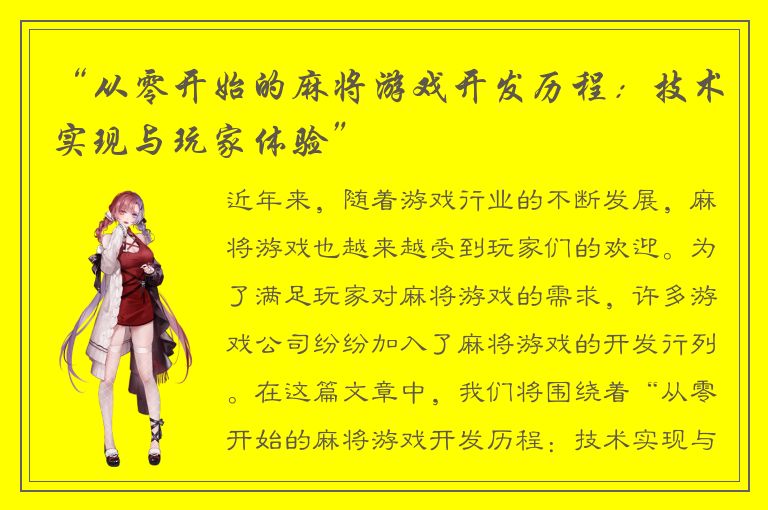 “从零开始的麻将游戏开发历程：技术实现与玩家体验”

近年来，随着游戏行业的不断发展，麻将游戏也越来越受到玩家们的欢迎。为了满足玩家对麻将游戏的需求，许多游戏公司纷纷加入了麻将游戏的开发行列。在这篇文章中，我们将围绕着“从零开始的麻将游戏开发历程：技术实现与